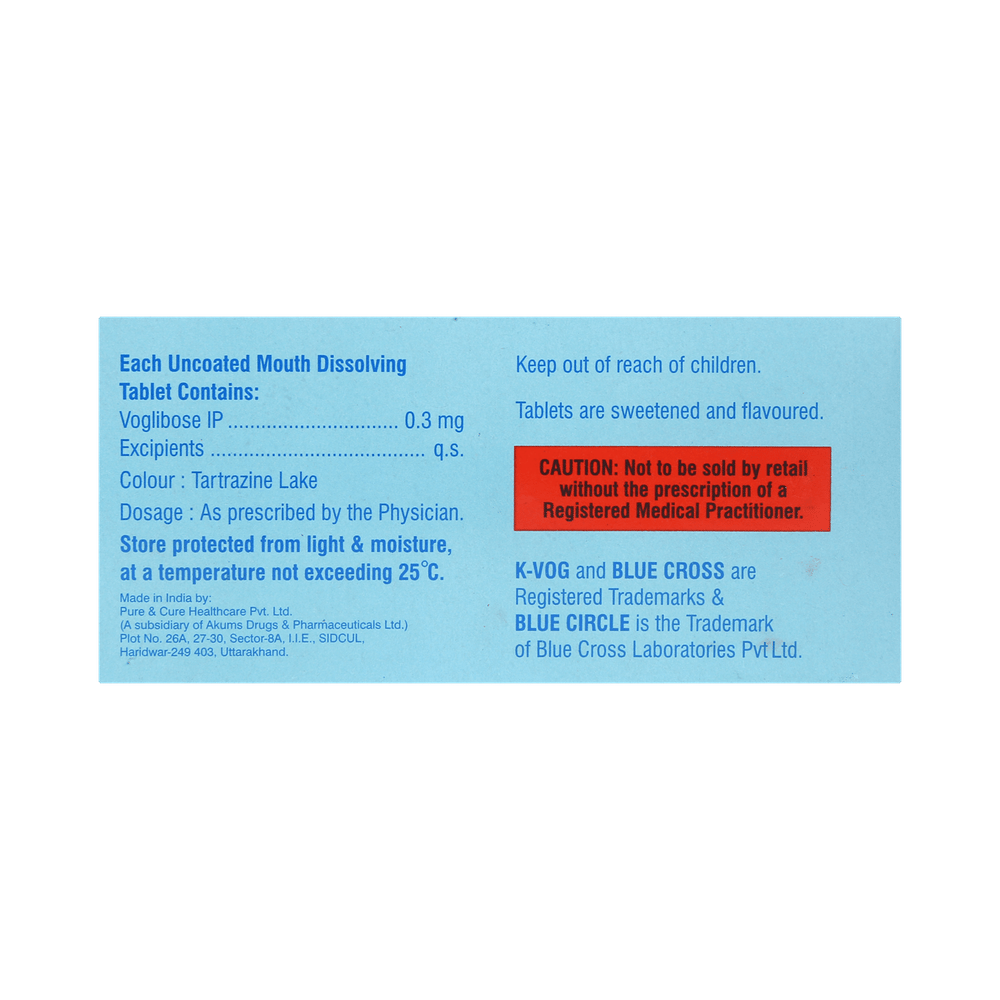 Each Uncoated Mouth Dissolving Tablet Contains:
Voglibose IP 0.3 mg
Excipients q.s.
Colour : Tartrazine Lake
Dosage : As prescribed by the Physician.
Store protected from light & moisture, at a temperature not exceeding 25°C.

Made in India by:
Pure & Cure Healthcare Pvt. Ltd.
(A subsidiary of Akums Drugs & Pharmaceuticals Ltd.)
Plot No. 26A, 27-30, Sector-8A, I.I.E., SIDCUL,
Haridwar-249 403, Uttarakhand.

Keep out of reach of children.

Tablets are sweetened and flavoured.

CAUTION: Not to be sold by retail without the prescription of a Registered Medical Practitioner.

K-VOG and BLUE CROSS are Registered Trademarks & BLUE CIRCLE is the Trademark of Blue Cross Laboratories Pvt Ltd.